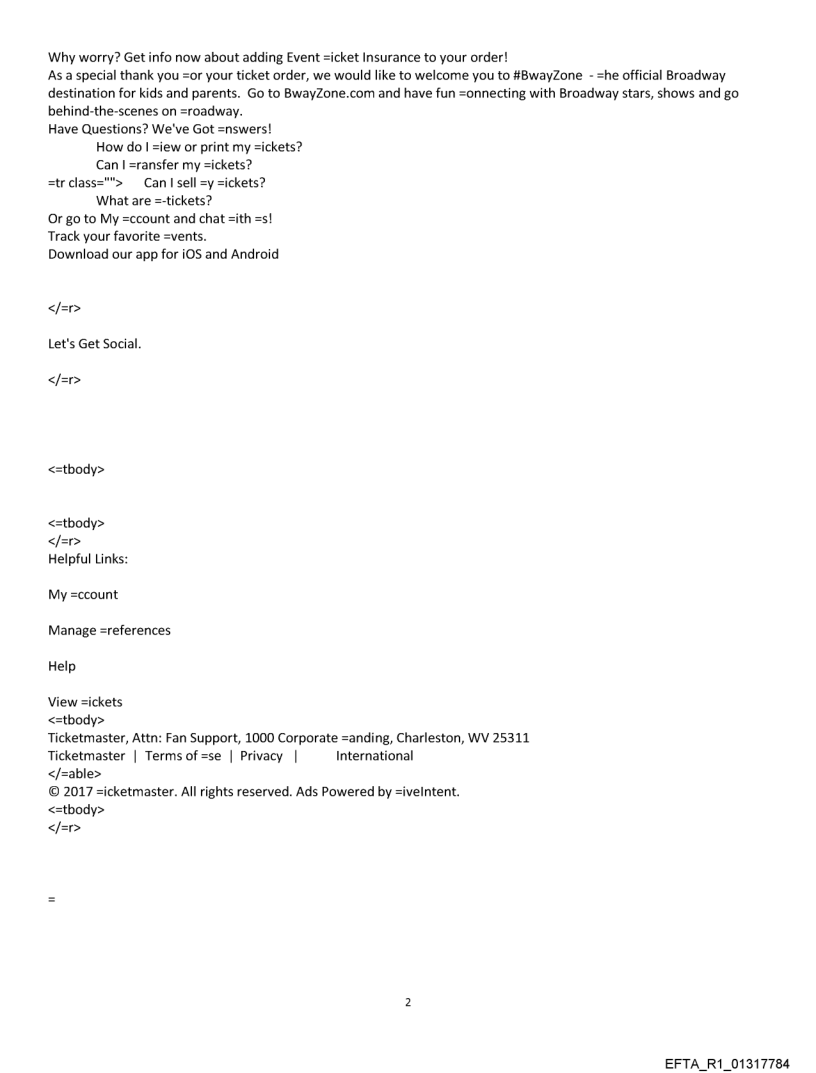 Why worry? Get info now about adding Event =icket Insurance to your order!
As a special thank you =or your ticket order, we would like to welcome you to #BwayZone - =he official Broadway destination for kids and parents. Go to BwayZone.com and have fun =onnecting with Broadway stars, shows and go behind-the-scenes on =roadway.
Have Questions? We've Got =nswers!
How do I =iew or print my =ickets?
Can I =ransfer my =ickets?
=tr class=""> Can I sell =y =ickets?
What are =-tickets?
Or go to My =ccount and chat =ith =s!
Track your favorite =vents.
Download our app for iOS and Android

</=r>

Let's Get Social.

</=r>

<=tbody>

<=tbody>
</=r>
Helpful Links:

My =ccount

Manage =references

Help

View =ickets
<=tbody>
Ticketmaster, Attn: Fan Support, 1000 Corporate =anding, Charleston, WV 25311
Ticketmaster | Terms of =se | Privacy | International
</=able>
© 2017 =icketmaster. All rights reserved. Ads Powered by =iveIntent.
<=tbody>
</=r>

=

2

EFTA_R1_01317784